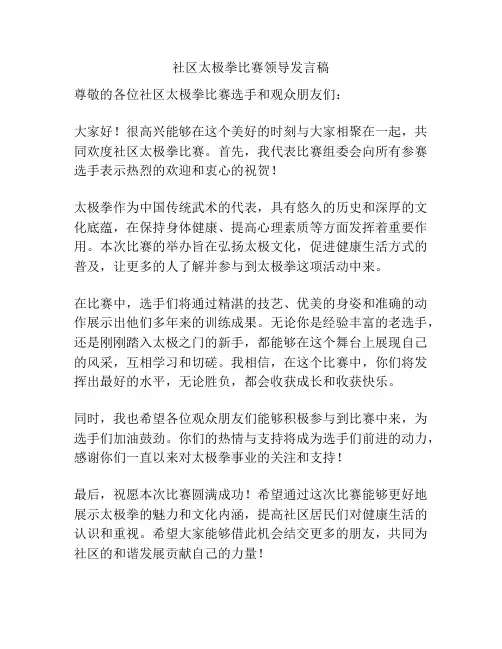 社区太极拳比赛领导发言稿

尊敬的各位社区太极拳比赛选手和观众朋友们：

大家好！很高兴能够在这个美好的时刻与大家相聚在一起，共同欢度社区太极拳比赛。首先，我代表比赛组委会向所有参赛选手表示热烈的欢迎和衷心的祝贺！

太极拳作为中国传统武术的代表，具有悠久的历史和深厚的文化底蕴，在保持身体健康、提高心理素质等方面发挥着重要作用。本次比赛的举办旨在弘扬太极文化，促进健康生活方式的普及，让更多的人了解并参与到太极拳这项活动中来。

在比赛中，选手们将通过精湛的技艺、优美的身姿和准确的动作展示出他们多年来的训练成果。无论你是经验丰富的老选手，还是刚刚踏入太极之门的新手，都能够在这个舞台上展现自己的风采，互相学习和切磋。我相信，在这个比赛中，你们将发挥出最好的水平，无论胜负，都会收获成长和收获快乐。

同时，我也希望各位观众朋友们能够积极参与到比赛中来，为选手们加油鼓劲。你们的热情与支持将成为选手们前进的动力，感谢你们一直以来对太极拳事业的关注和支持！

最后，祝愿本次比赛圆满成功！希望通过这次比赛能够更好地展示太极拳的魅力和文化内涵，提高社区居民们对健康生活的认识和重视。希望大家能够借此机会结交更多的朋友，共同为社区的和谐发展贡献自己的力量！